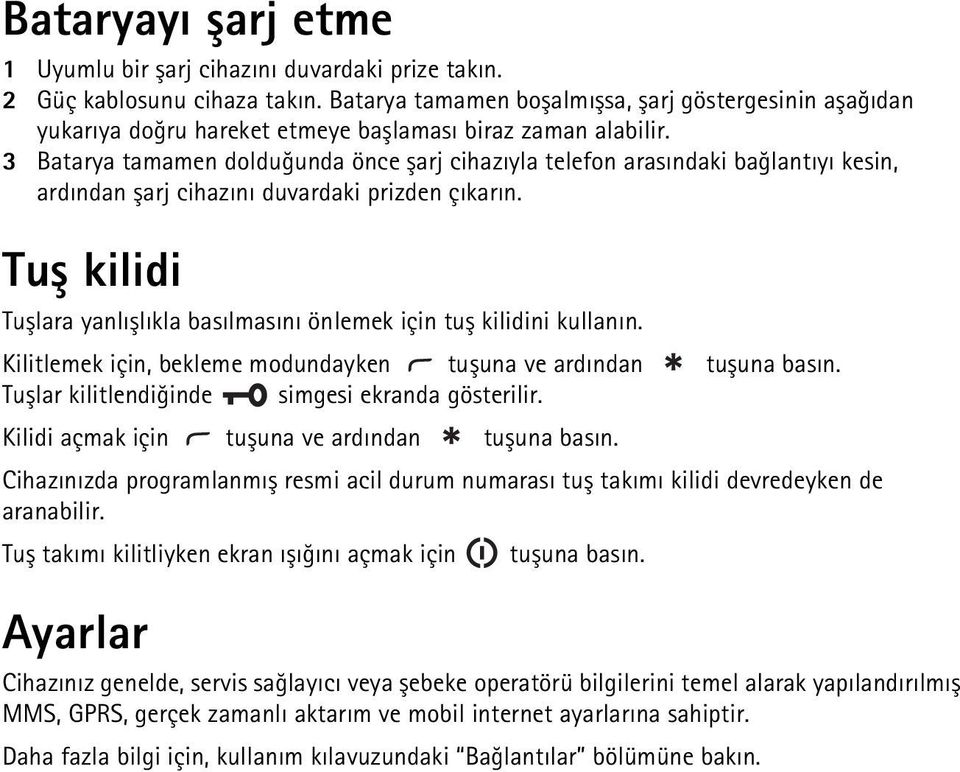 Bataryayı şarj etme

1 Uyumlu bir şarj cihazını duvardaki prize takın.
2 Güç kablosunu cihaza takın. Batarya tamamen boşalmışsa, şarj göstergesinin aşağıdan yukarıya doğru hareket etmeye başlaması biraz zaman alabilir.
3 Batarya tamamen dolduğunda önce şarj cihazıyla telefon arasındaki bağlantıyı kesin, ardından şarj cihazını duvardaki prizden çıkarın.

Tuş kilidi

Tuşlara yanlışlıkla basılmasını önlemek için tuş kilidini kullanın.

Kilitlemek için, bekleme modundayken tuşuna ve ardından * tuşuna basın. Tuşlar kilitlendiğinde simgesi ekranda gösterilir.

Kilidi açmak için tuşuna ve ardından * tuşuna basın.

Cihazınızda programlanmış resmi acil durum numarası tuş takımı kilidi devredeyken de aranabilir.

Tuş takımı kilitliyken ekran ışığını açmak için tuşuna basın.

Ayarlar

Cihazınız genelde, servis sağlayıcı veya şebeke operatörü bilgilerini temel alarak yapılandırılmış MMS, GPRS, gerçek zamanlı aktarım ve mobil internet ayarlarına sahiptir.

Daha fazla bilgi için, kullanım kılavuzundaki “Bağlantılar” bölümüne bakın.